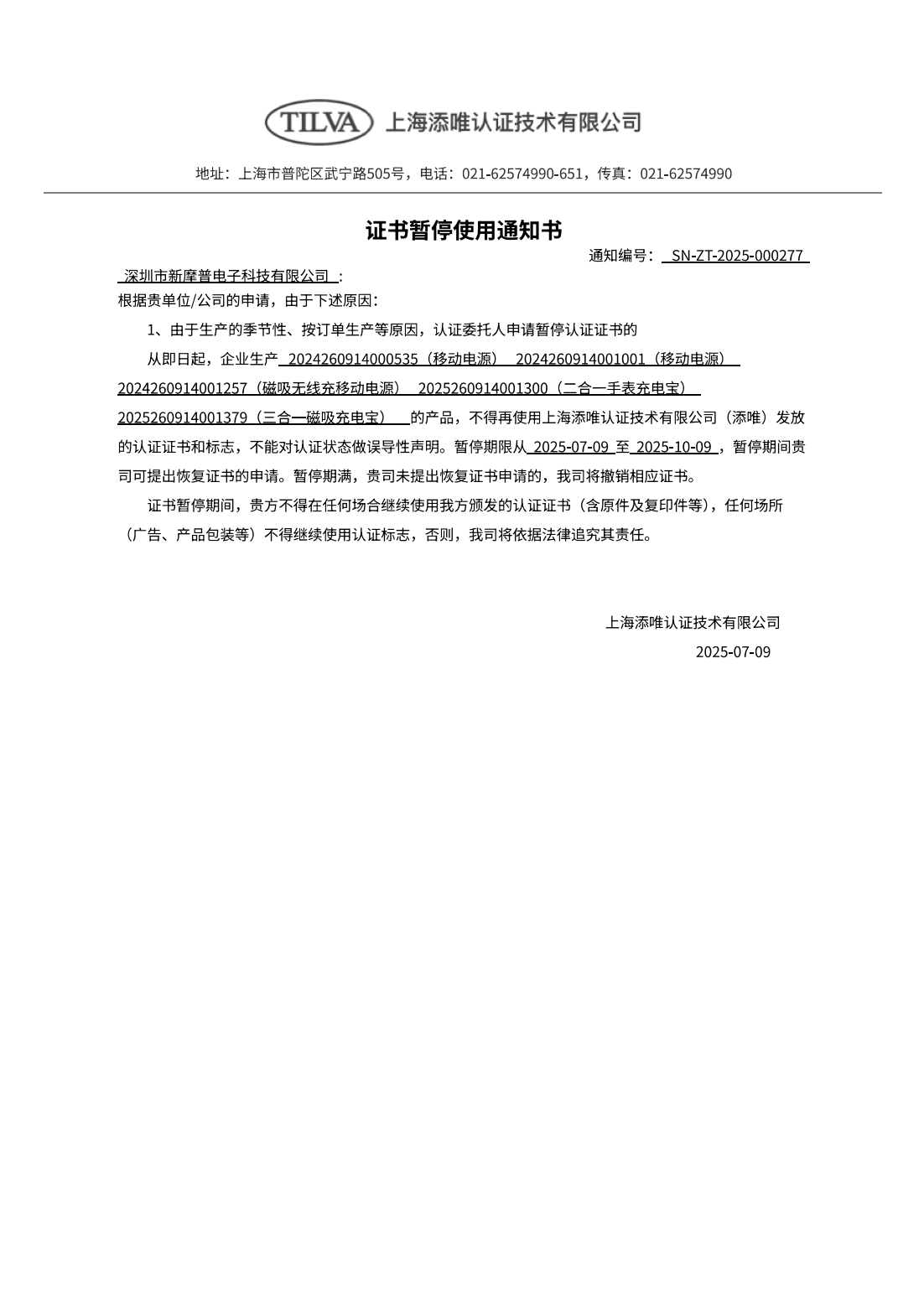 TILVA 上海添唯认证技术有限公司

地址：上海市普陀区武宁路505号，电话：021-62574990-651，传真：021-62574990

证书暂停使用通知书

通知编号： SN-ZT-2025-000277

深圳市新摩普电子科技有限公司 ：

根据贵单位/公司的申请，由于下述原因：

1、由于生产的季节性、按订单生产等原因，认证委托人申请暂停认证证书的

从即日起，企业生产 2024260914000535（移动电源） 2024260914001001（移动电源） 2024260914001257（磁吸无线充移动电源） 2025260914001300（二合一手表充电宝） 2025260914001379（三合一磁吸充电宝） 的产品，不得再使用上海添唯认证技术有限公司（添唯）发放的认证证书和标志，不能对认证状态做误导性声明。暂停期限从 2025-07-09 至 2025-10-09 ，暂停期间贵司可提出恢复证书的申请。暂停期满，贵司未提出恢复证书申请的，我司将撤销相应证书。

证书暂停期间，贵方不得在任何场合继续使用我方颁发的认证证书（含原件及复印件等），任何场所（广告、产品包装等）不得继续使用认证标志，否则，我司将依据法律追究其责任。

上海添唯认证技术有限公司

2025-07-09